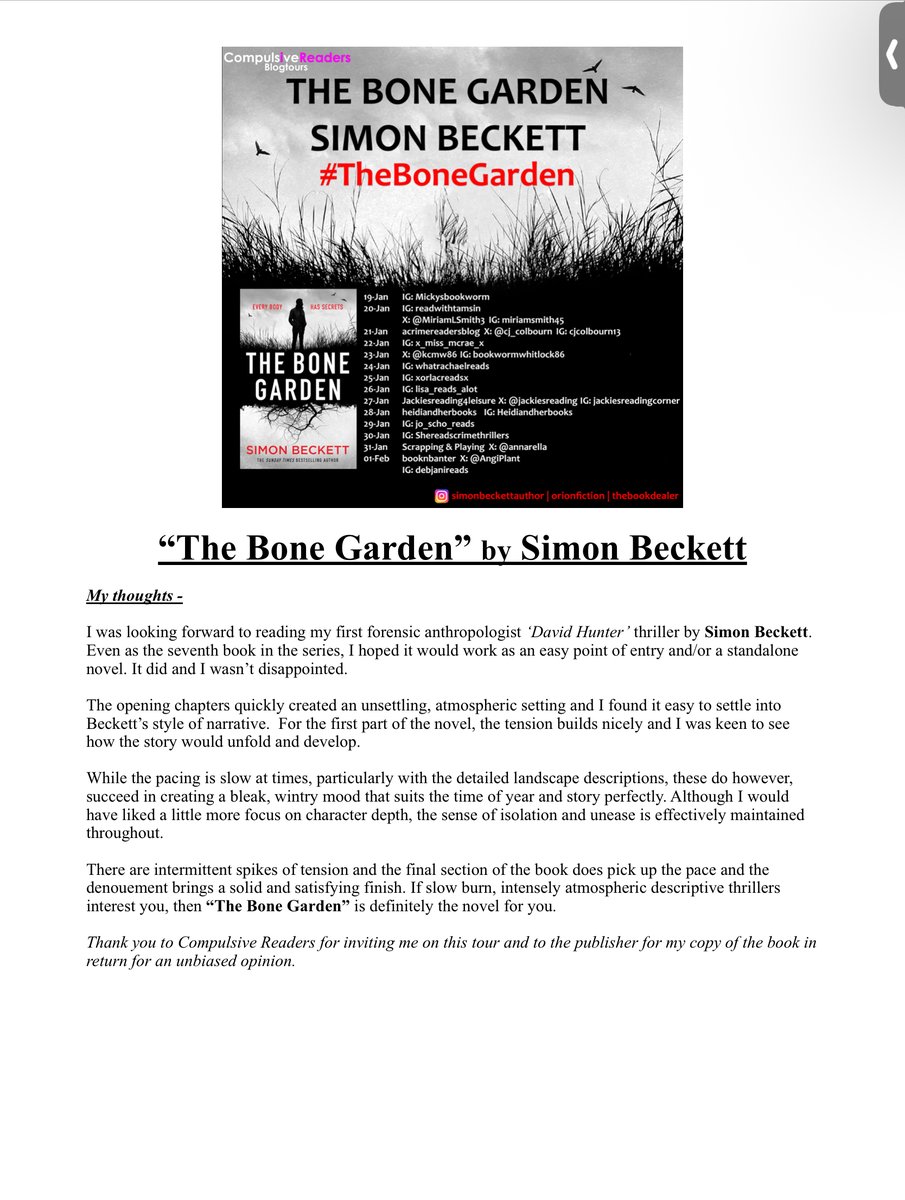 Compulsive Readers
Blogtours

THE BONE GARDEN
SIMON BECKETT
#TheBoneGarden

EVERY BODY HAS SECRETS
THE BONE GARDEN
SIMON BECKETT
THE SUNDAY TIMES BESTSELLING AUTHOR

| | |
|---|---|
| 19-Jan | IG: Mickysbookworm |
| 20-Jan | IG: readwithtamsin |
| | X: @MiriamLSmith3 IG: miriamsmith45 |
| 21-Jan | acrimereadersblog X: @cj_colbourn IG: cjcolbourn13 |
| 22-Jan | IG: x_miss_mcrae_x |
| 23-Jan | X: @kcmw86 IG: bookwormwhitlock86 |
| 24-Jan | IG: whatrachaelreads |
| 25-Jan | IG: xorlacreadsx |
| 26-Jan | IG: lisa_reads_alot |
| 27-Jan | Jackiesreading4leisure X: @jackiesreading IG: jackiesreadingcorner |
| 28-Jan | heidiandherbooks IG: Heidiandherbooks |
| 29-Jan | IG: jo_scho_reads |
| 30-Jan | IG: Shereadscrimethrillers |
| 31-Jan | Scrapping & Playing X: @annarella |
| 01-Feb | booknbanter X: @AngiPlant |
| | IG: debjanireads |

simonbeckettauthor | orionfiction | thebookdealer

“The Bone Garden” by Simon Beckett

My thoughts -

I was looking forward to reading my first forensic anthropologist ‘David Hunter’ thriller by Simon Beckett. Even as the seventh book in the series, I hoped it would work as an easy point of entry and/or a standalone novel. It did and I wasn’t disappointed.

The opening chapters quickly created an unsettling, atmospheric setting and I found it easy to settle into Beckett’s style of narrative. For the first part of the novel, the tension builds nicely and I was keen to see how the story would unfold and develop.

While the pacing is slow at times, particularly with the detailed landscape descriptions, these do however, succeed in creating a bleak, wintry mood that suits the time of year and story perfectly. Although I would have liked a little more focus on character depth, the sense of isolation and unease is effectively maintained throughout.

There are intermittent spikes of tension and the final section of the book does pick up the pace and the denouement brings a solid and satisfying finish. If slow burn, intensely atmospheric descriptive thrillers interest you, then “The Bone Garden” is definitely the novel for you.

Thank you to Compulsive Readers for inviting me on this tour and to the publisher for my copy of the book in return for an unbiased opinion.